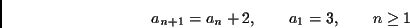 $a_{n+1} = a_n + 2, \qquad a_1 = 3, \qquad n \geq 1$